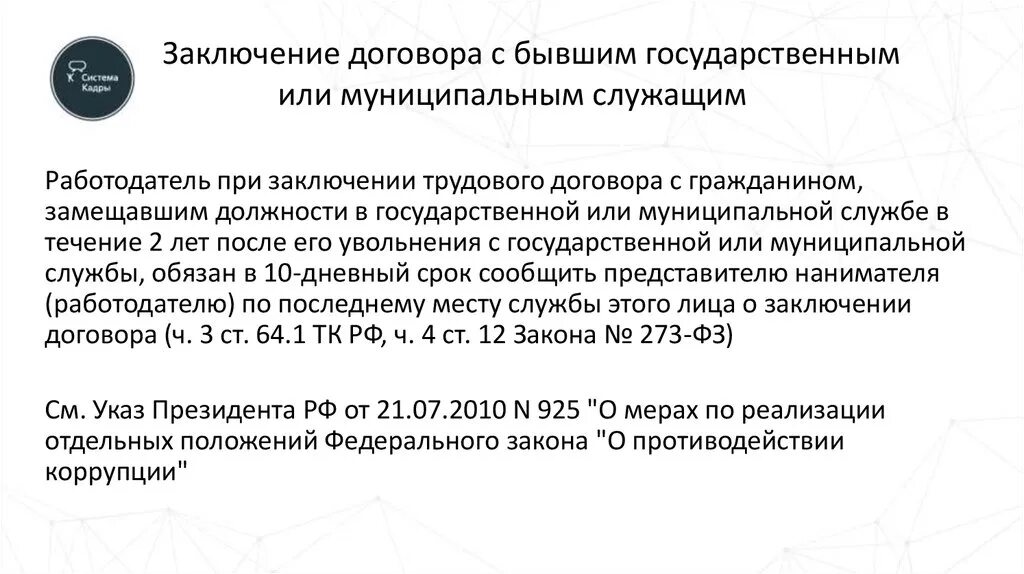 Система Кадры

Заключение договора с бывшим государственным или муниципальным служащим

Работодатель при заключении трудового договора с гражданином, замещавшим должности в государственной или муниципальной службе в течение 2 лет после его увольнения с государственной или муниципальной службы, обязан в 10-дневный срок сообщить представителю нанимателя (работодателю) по последнему месту службы этого лица о заключении договора (ч. 3 ст. 64.1 ТК РФ, ч. 4 ст. 12 Закона № 273-ФЗ)

См. Указ Президента РФ от 21.07.2010 N 925 "О мерах по реализации отдельных положений Федерального закона "О противодействии коррупции"